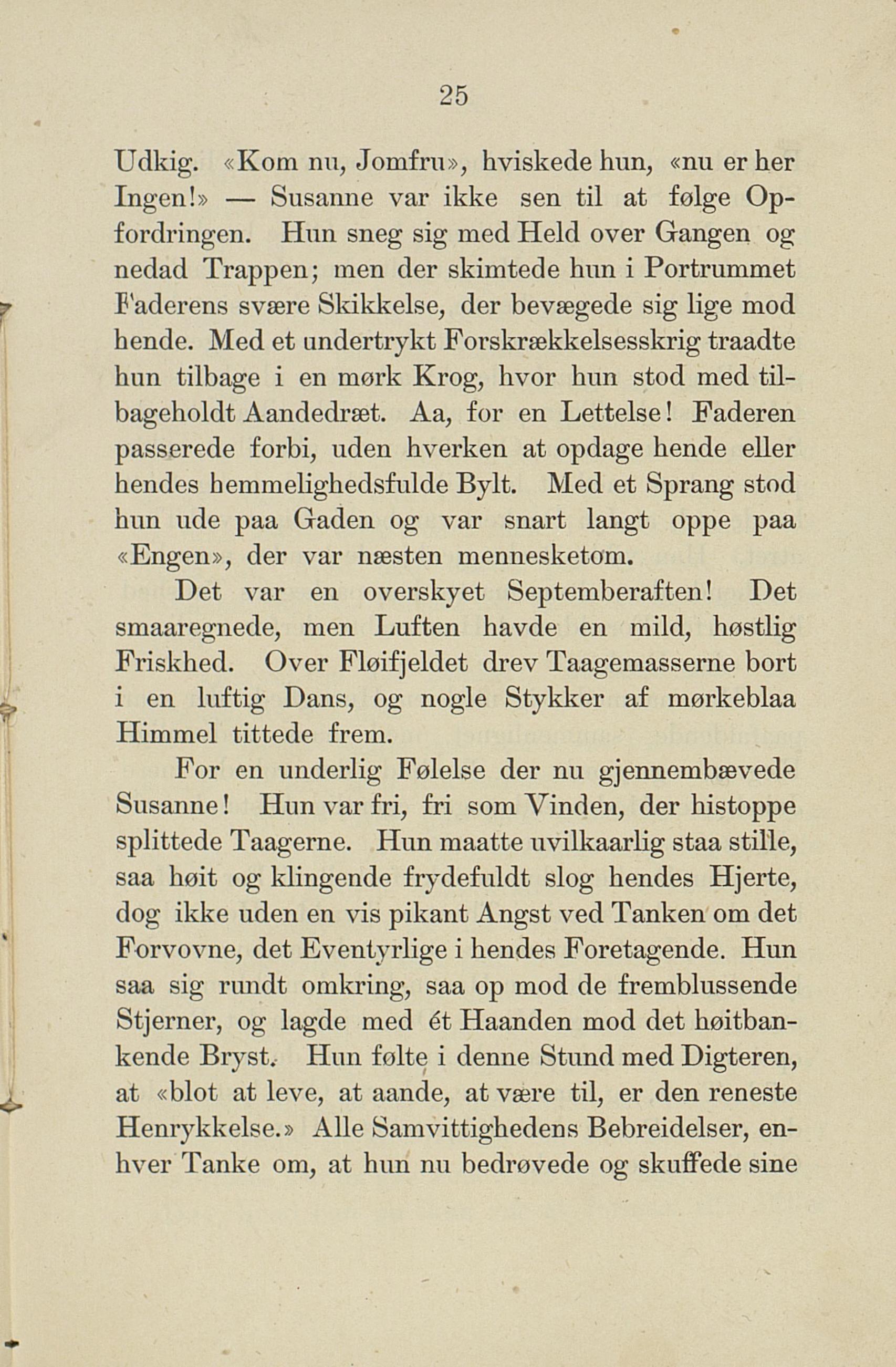 25

Udkig. «Kom nu, Jomfru», hviskede hun, «nu er her Ingen!» — Susanne var ikke sen til at følge Opfordringen. Hun sneg sig med Held over Gangen og nedad Trappen; men der skimtede hun i Portrummet Faderens svære Skikkelse, der bevægede sig lige mod hende. Med et undertrykt Forskrækkelsesskrig traadte hun tilbage i en mørk Krog, hvor hun stod med tilbageholdt Aandedræt. Aa, for en Lettelse! Faderen passerede forbi, uden hverken at opdage hende eller hendes hemmelighedsfulde Bylt. Med et Sprang stod hun ude paa Gaden og var snart langt oppe paa «Engen», der var næsten mennesketom.

Det var en overskyet Septemberaften! Det smaaregnede, men Luften havde en mild, høstlig Friskhed. Over Fløifjeldet drev Taagemasserne bort i en luftig Dans, og nogle Stykker af mørkeblaa Himmel tittede frem.

For en underlig Følelse der nu gjennembævede Susanne! Hun var fri, fri som Vinden, der histoppe splittede Taagerne. Hun maatte uvilkaarlig staa stille, saa høit og klingende frydefuldt slog hendes Hjerte, dog ikke uden en vis pikant Angst ved Tanken om det Forvovne, det Eventyrlige i hendes Foretagende. Hun saa sig rundt omkring, saa op mod de fremblussende Stjerner, og lagde med ét Haanden mod det høitbankende Bryst. Hun følte i denne Stund med Digteren, at «blot at leve, at aande, at være til, er den reneste Henrykkelse.» Alle Samvittighedens Bebreidelser, enhver Tanke om, at hun nu bedrøvede og skuffede sine